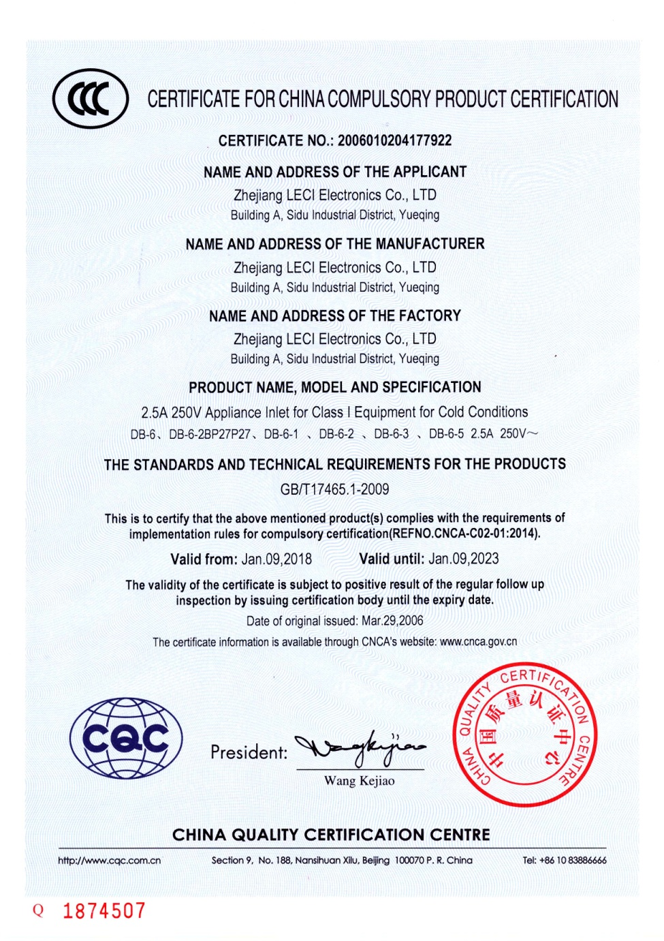 CCC

CERTIFICATE FOR CHINA COMPULSORY PRODUCT CERTIFICATION

CERTIFICATE NO.: 2006010204177922

NAME AND ADDRESS OF THE APPLICANT

Zhejiang LECI Electronics Co., LTD
Building A, Sidu Industrial District, Yueqing

NAME AND ADDRESS OF THE MANUFACTURER

Zhejiang LECI Electronics Co., LTD
Building A, Sidu Industrial District, Yueqing

NAME AND ADDRESS OF THE FACTORY

Zhejiang LECI Electronics Co., LTD
Building A, Sidu Industrial District, Yueqing

PRODUCT NAME, MODEL AND SPECIFICATION

2.5A 250V Appliance Inlet for Class I Equipment for Cold Conditions
DB-6、DB-6-2BP27P27、DB-6-1 、DB-6-2 、DB-6-3 、DB-6-5 2.5A 250V~

THE STANDARDS AND TECHNICAL REQUIREMENTS FOR THE PRODUCTS

GB/T17465.1-2009

This is to certify that the above mentioned product(s) complies with the requirements of implementation rules for compulsory certification(REFNO.CNCA-C02-01:2014).

Valid from: Jan.09,2018 Valid until: Jan.09,2023

The validity of the certificate is subject to positive result of the regular follow up inspection by issuing certification body until the expiry date.

Date of original issued: Mar.29,2006

The certificate information is available through CNCA's website: www.cnca.gov.cn

CQC

President: Wang Kejiao

Wang Kejiao

CHINA QUALITY CERTIFICATION CENTRE 中国质量认证中心

CHINA QUALITY CERTIFICATION CENTRE

http://www.cqc.com.cn Section 9, No. 188, Nansihuan Xilu, Beijing 100070 P. R. China Tel: +86 10 83886666

Q 1874507